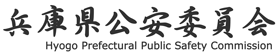 兵庫県公安委員会
Hyogo Prefectural Public Safety Commission